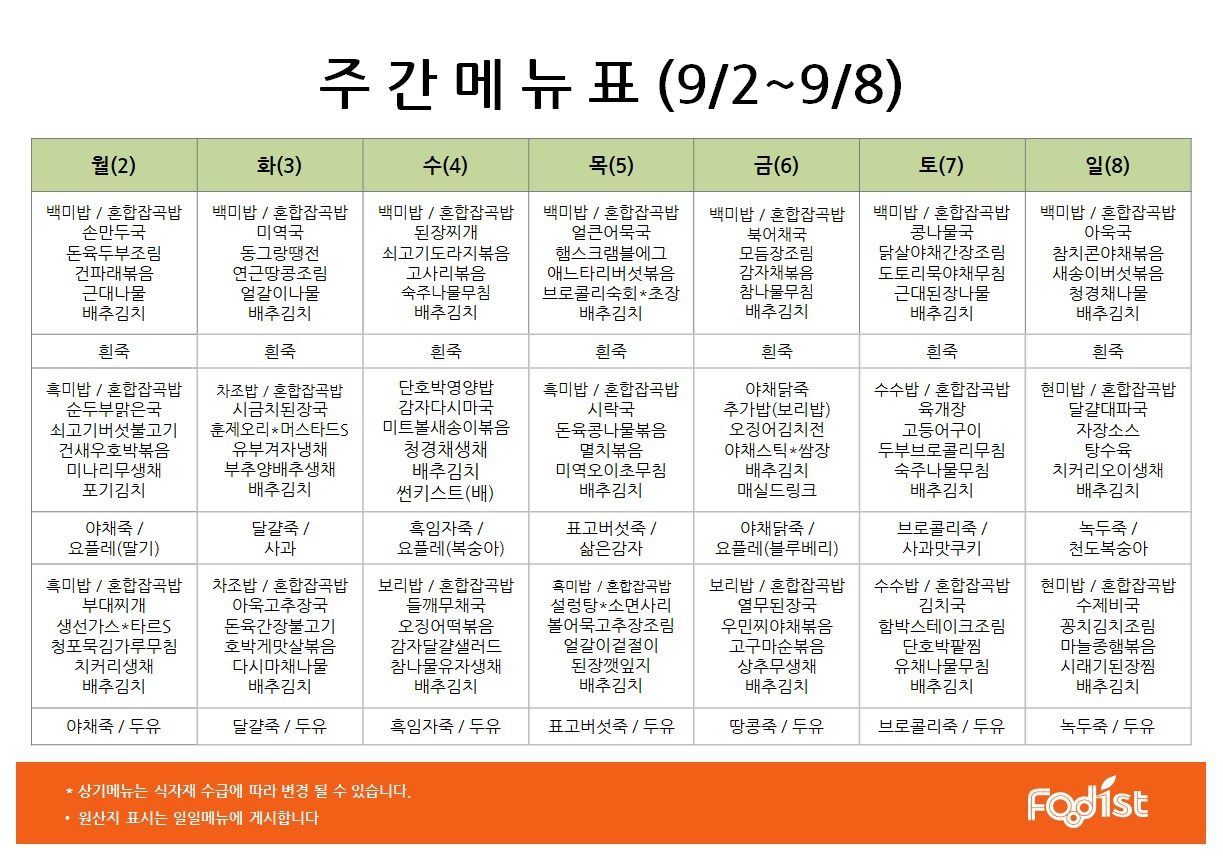 주 간 메 뉴 표 (9/2~9/8)

| 월(2) | 화(3) | 수(4) | 목(5) | 금(6) | 토(7) | 일(8) |
|---|---|---|---|---|---|---|
| 백미밥 / 혼합잡곡밥 손만두국 돈육두부조림 건파래볶음 근대나물 배추김치 | 백미밥 / 혼합잡곡밥 미역국 동그랑땡전 연근땅콩조림 얼갈이나물 배추김치 | 백미밥 / 혼합잡곡밥 된장찌개 쇠고기도라지볶음 고사리볶음 숙주나물무침 배추김치 | 백미밥 / 혼합잡곡밥 얼큰어묵국 햄스크램블에그 애느타리버섯볶음 브로콜리숙회*초장 배추김치 | 백미밥 / 혼합잡곡밥 북어채국 모듬장조림 감자채볶음 참나물무침 배추김치 | 백미밥 / 혼합잡곡밥 콩나물국 닭살야채간장조림 도토리묵야채무침 근대된장나물 배추김치 | 백미밥 / 혼합잡곡밥 아욱국 참치콘야채볶음 새송이버섯볶음 청경채나물 배추김치 |
| 흰죽 | 흰죽 | 흰죽 | 흰죽 | 흰죽 | 흰죽 | 흰죽 |
| 흑미밥 / 혼합잡곡밥 순두부맑은국 쇠고기버섯불고기 건새우호박볶음 미나리무생채 포기김치 | 차조밥 / 혼합잡곡밥 시금치된장국 훈제오리*머스타드S 유부겨자냉채 부추양배추생채 배추김치 | 단호박영양밥 감자다시마국 미트볼새송이볶음 청경채생채 배추김치 썬키스트(배) | 흑미밥 / 혼합잡곡밥 시락국 돈육콩나물볶음 멸치볶음 미역오이초무침 배추김치 | 야채닭죽 추가밥(보리밥) 오징어김치전 야채스틱*쌈장 배추김치 매실드링크 | 수수밥 / 혼합잡곡밥 육개장 고등어구이 두부브로콜리무침 숙주나물무침 배추김치 | 현미밥 / 혼합잡곡밥 달걀대파국 자장소스 탕수육 치커리오이생채 배추김치 |
| 야채죽 / 요플레(딸기) | 달걀죽 / 사과 | 흑임자죽 / 요플레(복숭아) | 표고버섯죽 / 삶은감자 | 야채닭죽 / 요플레(블루베리) | 브로콜리죽 / 사과맛쿠키 | 녹두죽 / 천도복숭아 |
| 흑미밥 / 혼합잡곡밥 부대찌개 생선가스*타르S 청포묵김가루무침 치커리생채 배추김치 | 차조밥 / 혼합잡곡밥 아욱고추장국 돈육간장불고기 호박게맛살볶음 다시마채나물 배추김치 | 보리밥 / 혼합잡곡밥 들깨무채국 오징어떡볶음 감자달걀샐러드 참나물유자생채 배추김치 | 흑미밥 / 혼합잡곡밥 설렁탕*소면사리 볼어묵고추장조림 얼갈이겉절이 된장깻잎지 배추김치 | 보리밥 / 혼합잡곡밥 열무된장국 우민찌야채볶음 고구마순볶음 상추무생채 배추김치 | 수수밥 / 혼합잡곡밥 김치국 함박스테이크조림 단호박팥찜 유채나물무침 배추김치 | 현미밥 / 혼합잡곡밥 수제비국 꽁치김치조림 마늘종햄볶음 시래기된장찜 배추김치 |
| 야채죽 / 두유 | 달걀죽 / 두유 | 흑임자죽 / 두유 | 표고버섯죽 / 두유 | 땅콩죽 / 두유 | 브로콜리죽 / 두유 | 녹두죽 / 두유 |

* 상기메뉴는 식자재 수급에 따라 변경 될 수 있습니다.
• 원산지 표시는 일일메뉴에 게시합니다

Foodist